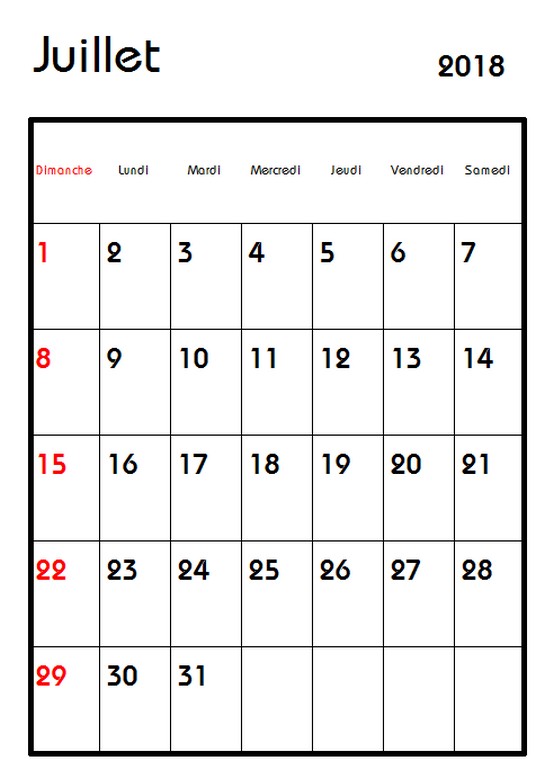 Juillet

2018

| Dimanche | Lundi | Mardi | Mercredi | Jeudi | Vendredi | Samedi |
|---|---|---|---|---|---|---|
| 1 | 2 | 3 | 4 | 5 | 6 | 7 |
| 8 | 9 | 10 | 11 | 12 | 13 | 14 |
| 15 | 16 | 17 | 18 | 19 | 20 | 21 |
| 22 | 23 | 24 | 25 | 26 | 27 | 28 |
| 29 | 30 | 31 | | | | |